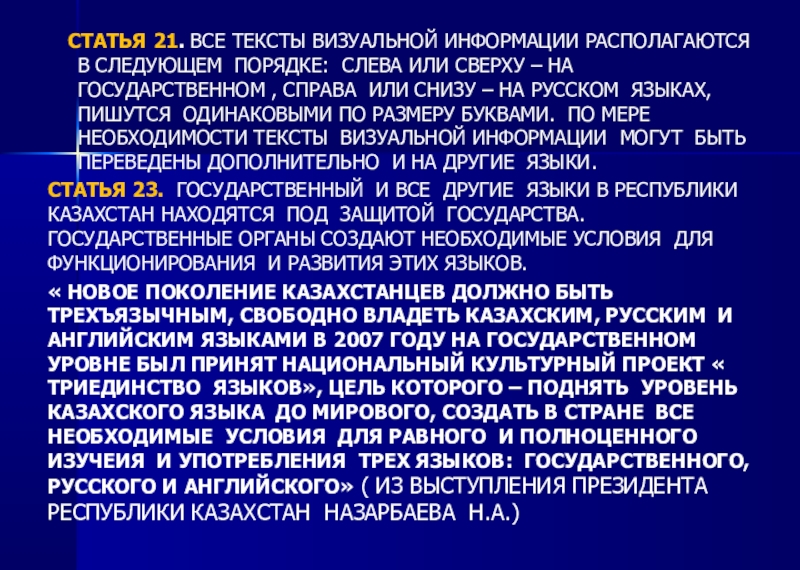 СТАТЬЯ 21. ВСЕ ТЕКСТЫ ВИЗУАЛЬНОЙ ИНФОРМАЦИИ РАСПОЛАГАЮТСЯ В СЛЕДУЮЩЕМ ПОРЯДКЕ: СЛЕВА ИЛИ СВЕРХУ – НА ГОСУДАРСТВЕННОМ , СПРАВА ИЛИ СНИЗУ – НА РУССКОМ ЯЗЫКАХ, ПИШУТСЯ ОДИНАКОВЫМИ ПО РАЗМЕРУ БУКВАМИ. ПО МЕРЕ НЕОБХОДИМОСТИ ТЕКСТЫ ВИЗУАЛЬНОЙ ИНФОРМАЦИИ МОГУТ БЫТЬ ПЕРЕВЕДЕНЫ ДОПОЛНИТЕЛЬНО И НА ДРУГИЕ ЯЗЫКИ.

СТАТЬЯ 23. ГОСУДАРСТВЕННЫЙ И ВСЕ ДРУГИЕ ЯЗЫКИ В РЕСПУБЛИКИ КАЗАХСТАН НАХОДЯТСЯ ПОД ЗАЩИТОЙ ГОСУДАРСТВА. ГОСУДАРСТВЕННЫЕ ОРГАНЫ СОЗДАЮТ НЕОБХОДИМЫЕ УСЛОВИЯ ДЛЯ ФУНКЦИОНИРОВАНИЯ И РАЗВИТИЯ ЭТИХ ЯЗЫКОВ.

« НОВОЕ ПОКОЛЕНИЕ КАЗАХСТАНЦЕВ ДОЛЖНО БЫТЬ ТРЕХЪЯЗЫЧНЫМ, СВОБОДНО ВЛАДЕТЬ КАЗАХСКИМ, РУССКИМ И АНГЛИЙСКИМ ЯЗЫКАМИ В 2007 ГОДУ НА ГОСУДАРСТВЕННОМ УРОВНЕ БЫЛ ПРИНЯТ НАЦИОНАЛЬНЫЙ КУЛЬТУРНЫЙ ПРОЕКТ « ТРИЕДИНСТВО ЯЗЫКОВ», ЦЕЛЬ КОТОРОГО – ПОДНЯТЬ УРОВЕНЬ КАЗАХСКОГО ЯЗЫКА ДО МИРОВОГО, СОЗДАТЬ В СТРАНЕ ВСЕ НЕОБХОДИМЫЕ УСЛОВИЯ ДЛЯ РАВНОГО И ПОЛНОЦЕННОГО ИЗУЧЕИЯ И УПОТРЕБЛЕНИЯ ТРЕХ ЯЗЫКОВ: ГОСУДАРСТВЕННОГО, РУССКОГО И АНГЛИЙСКОГО» ( ИЗ ВЫСТУПЛЕНИЯ ПРЕЗИДЕНТА РЕСПУБЛИКИ КАЗАХСТАН НАЗАРБАЕВА Н.А.)